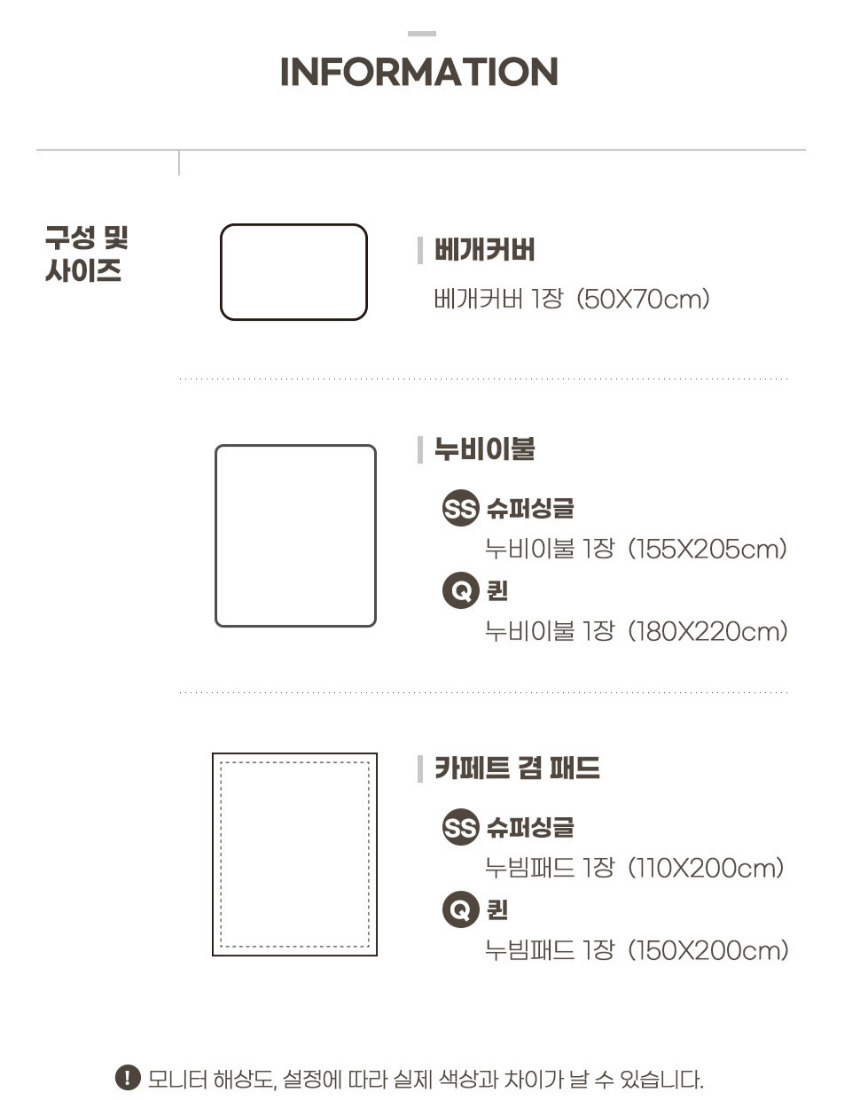 INFORMATION

구성 및
사이즈

베개커버

베개커버 1장 (50X70cm)

누비이불

SS 슈퍼싱글

누비이불 1장 (155X205cm)

Q 퀸

누비이불 1장 (180X220cm)

카페트 겸 패드

SS 슈퍼싱글

누빔패드 1장 (110X200cm)

Q 퀸

누빔패드 1장 (150X200cm)

! 모니터 해상도, 설정에 따라 실제 색상과 차이가 날 수 있습니다.